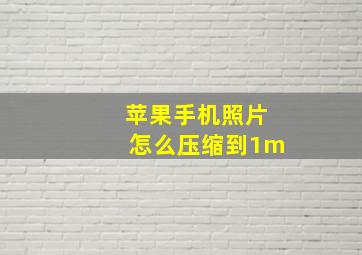 苹果手机照片
怎么压缩到1m